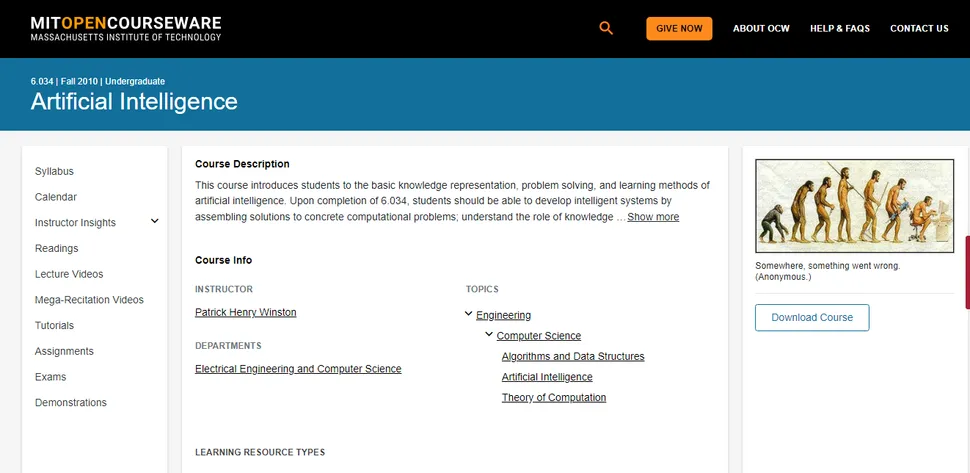 MITOPENCOURSEWARE
MASSACHUSETTS INSTITUTE OF TECHNOLOGY

GIVE NOW
ABOUT OCW
HELP & FAQS
CONTACT US

6.034 | Fall 2010 | Undergraduate
Artificial Intelligence

Syllabus
Calendar
Instructor Insights
Readings
Lecture Videos
Mega-Recitation Videos
Tutorials
Assignments
Exams
Demonstrations

Course Description

This course introduces students to the basic knowledge representation, problem solving, and learning methods of artificial intelligence. Upon completion of 6.034, students should be able to develop intelligent systems by assembling solutions to concrete computational problems; understand the role of knowledge ... Show more

Course Info

INSTRUCTOR
Patrick Henry Winston

DEPARTMENTS
Electrical Engineering and Computer Science

TOPICS
Engineering
Computer Science
Algorithms and Data Structures
Artificial Intelligence
Theory of Computation

LEARNING RESOURCE TYPES

Somewhere, something went wrong. (Anonymous.)

Download Course